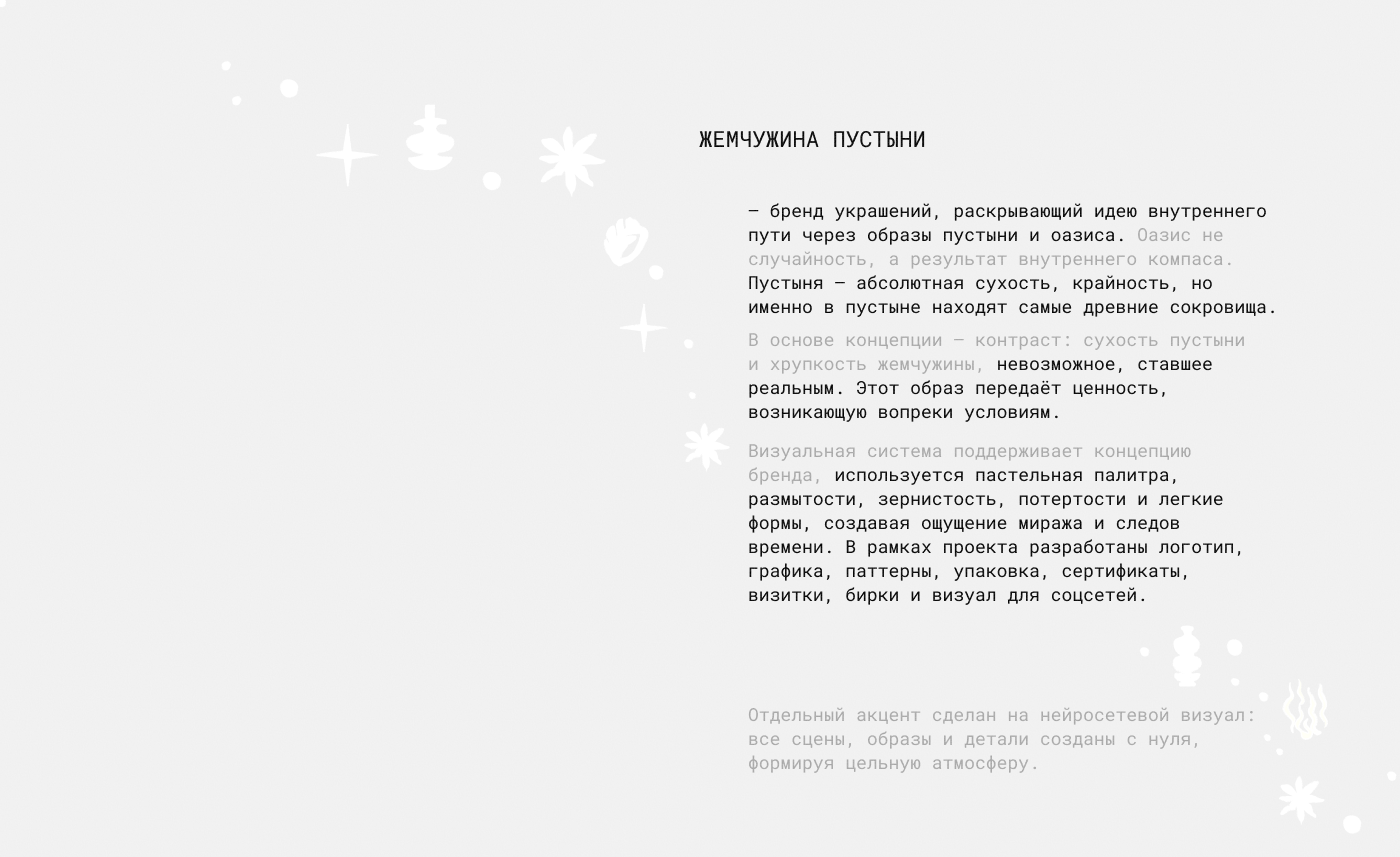 ЖЕМЧУЖИНА ПУСТЫНИ

— бренд украшений, раскрывающий идею внутреннего пути через образы пустыни и оазиса. Оазис не случайность, а результат внутреннего компаса. Пустыня — абсолютная сухость, крайность, но именно в пустыне находят самые древние сокровища.

В основе концепции — контраст: сухость пустыни и хрупкость жемчужины, невозможное, ставшее реальным. Этот образ передаёт ценность, возникающую вопреки условиям.

Визуальная система поддерживает концепцию бренда, используется пастельная палитра, размытости, зернистость, потертости и легкие формы, создавая ощущение миража и следов времени. В рамках проекта разработаны логотип, графика, паттерны, упаковка, сертификаты, визитки, бирки и визуал для соцсетей.

Отдельный акцент сделан на нейросетевой визуал: все сцены, образы и детали созданы с нуля, формируя цельную атмосферу.